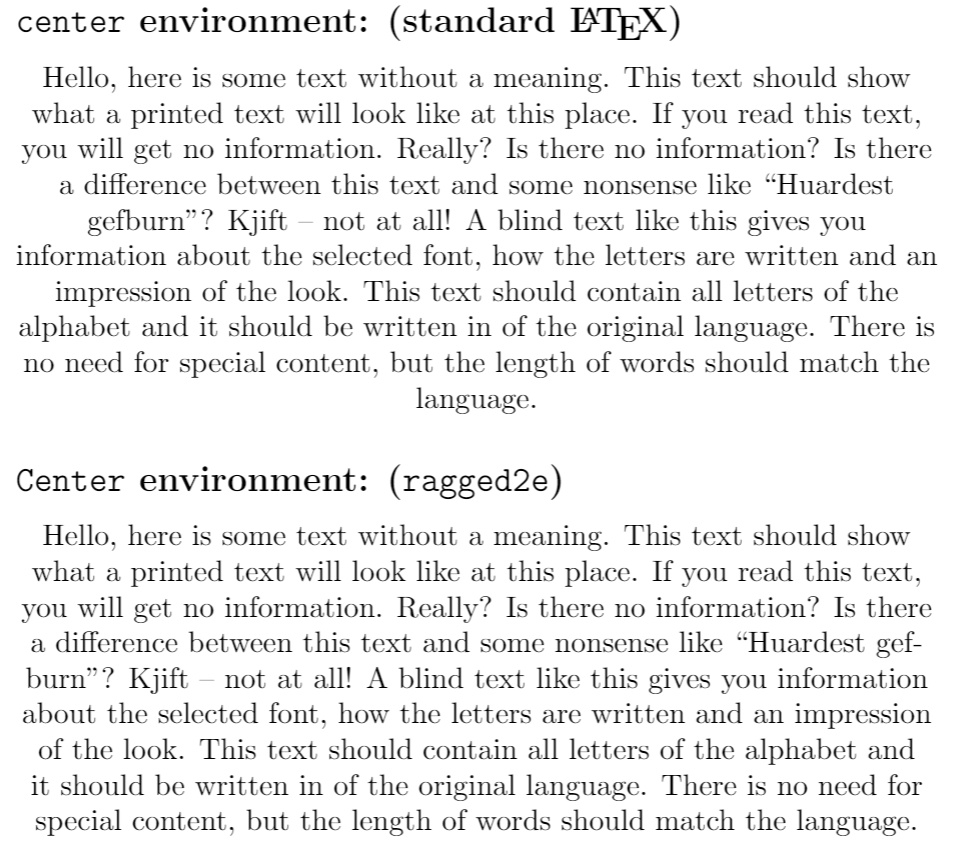 center environment: (standard LATEX)

Hello, here is some text without a meaning. This text should show what a printed text will look like at this place. If you read this text, you will get no information. Really? Is there no information? Is there a difference between this text and some nonsense like "Huardest gefburn"? Kjift – not at all! A blind text like this gives you information about the selected font, how the letters are written and an impression of the look. This text should contain all letters of the alphabet and it should be written in of the original language. There is no need for special content, but the length of words should match the language.

Center environment: (ragged2e)

Hello, here is some text without a meaning. This text should show what a printed text will look like at this place. If you read this text, you will get no information. Really? Is there no information? Is there a difference between this text and some nonsense like "Huardest gefburn"? Kjift – not at all! A blind text like this gives you information about the selected font, how the letters are written and an impression of the look. This text should contain all letters of the alphabet and it should be written in of the original language. There is no need for special content, but the length of words should match the language.